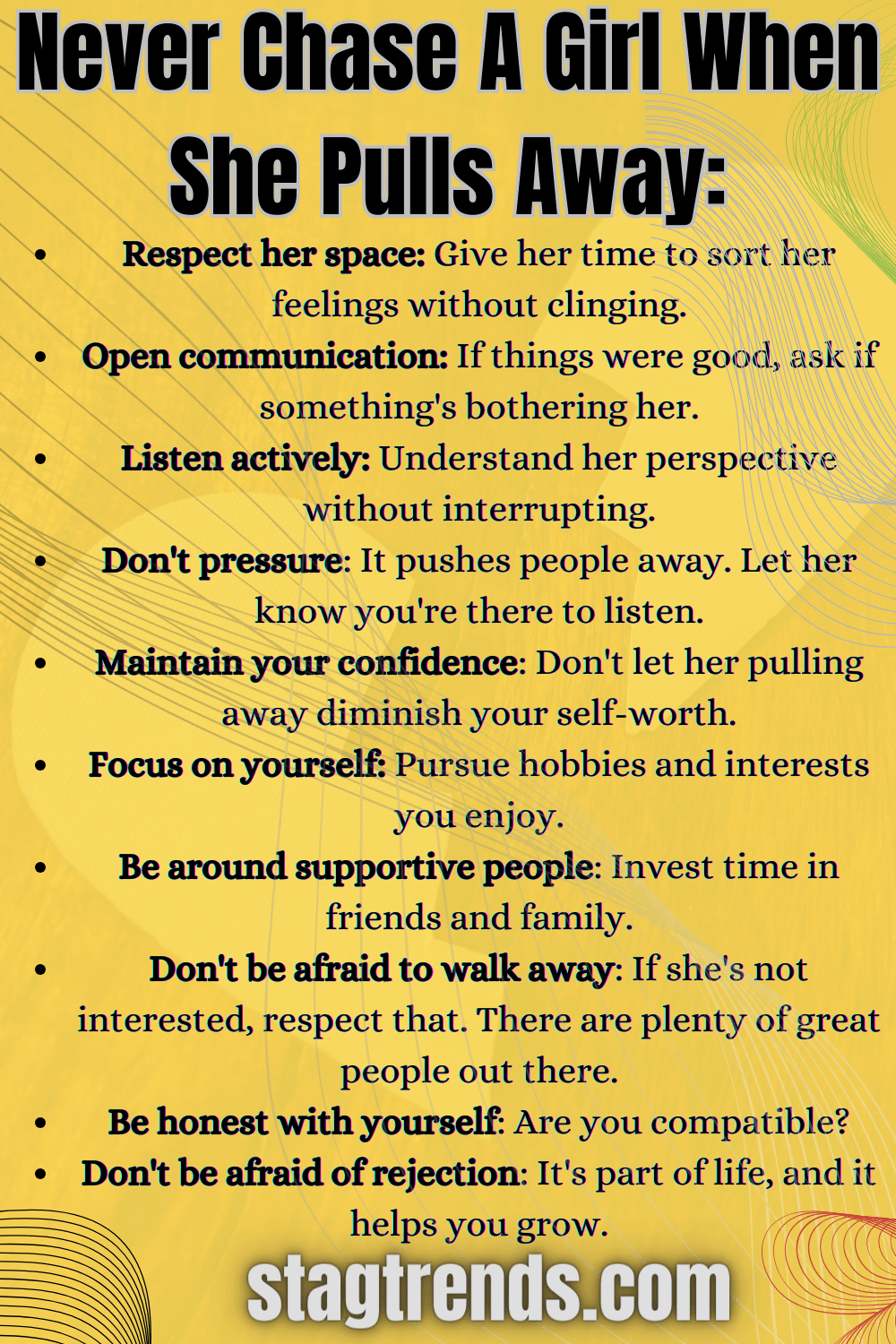 Never Chase A Girl When She Pulls Away:

• Respect her space: Give her time to sort her feelings without clinging.
• Open communication: If things were good, ask if something's bothering her.
• Listen actively: Understand her perspective without interrupting.
• Don't pressure: It pushes people away. Let her know you're there to listen.
• Maintain your confidence: Don't let her pulling away diminish your self-worth.
• Focus on yourself: Pursue hobbies and interests you enjoy.
• Be around supportive people: Invest time in friends and family.
• Don't be afraid to walk away: If she's not interested, respect that. There are plenty of great people out there.
• Be honest with yourself: Are you compatible?
• Don't be afraid of rejection: It's part of life, and it helps you grow.

stagtrends.com